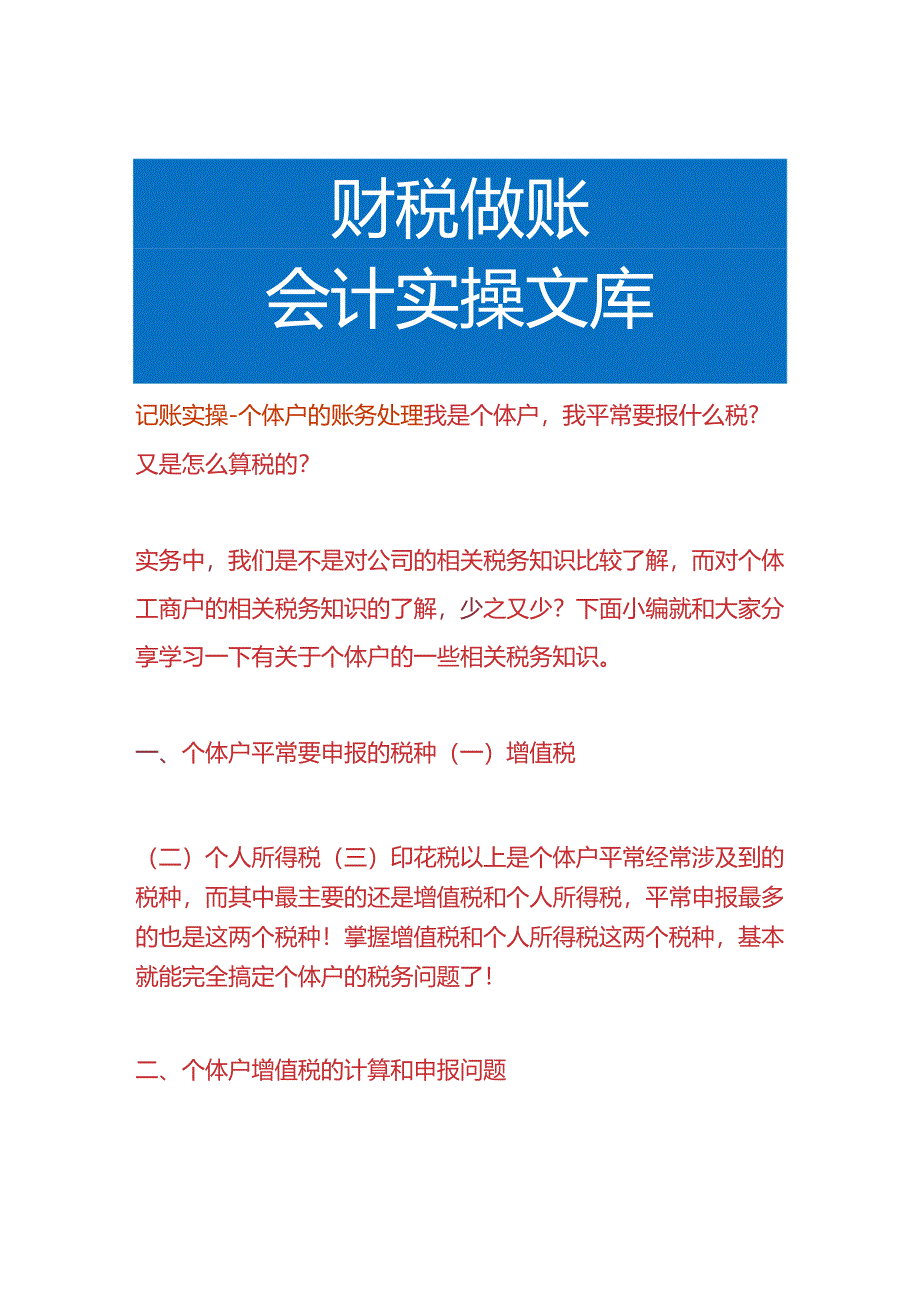 财税做账
会计实操文库

记账实操-个体户的账务处理我是个体户，我平常要报什么税？又是怎么算税的？

实务中，我们是不是对公司的相关税务知识比较了解，而对个体工商户的相关税务知识的了解，少之又少？下面小编就和大家分享学习一下有关于个体户的一些相关税务知识。

一、个体户平常要申报的税种（一）增值税

（二）个人所得税（三）印花税以上是个体户平常经常涉及到的税种，而其中最主要的还是增值税和个人所得税，平常申报最多的也是这两个税种！掌握增值税和个人所得税这两个税种，基本就能完全搞定个体户的税务问题了！

二、个体户增值税的计算和申报问题